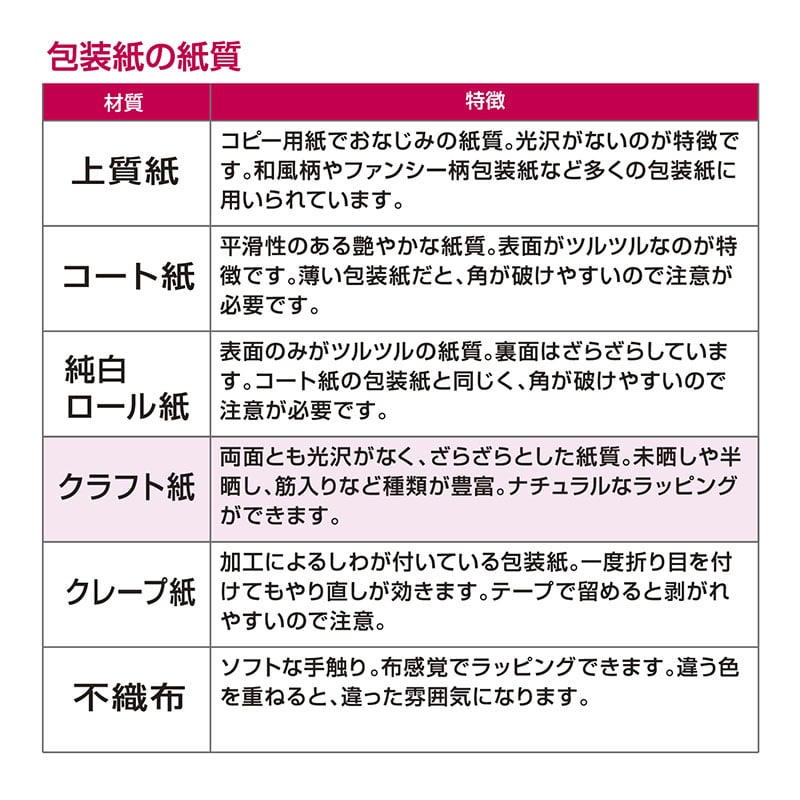 包装紙の紙質

| 材質 | 特徴 |
|---|---|
| 上質紙 | コピー用紙でおなじみの紙質。光沢がないのが特徴です。和風柄やファンシー柄包装紙など多くの包装紙に用いられています。 |
| コート紙 | 平滑性のある艶やかな紙質。表面がツルツルなのが特徴です。薄い包装紙だと、角が破けやすいので注意が必要です。 |
| 純白ロール紙 | 表面のみがツルツルの紙質。裏面はざらざらしています。コート紙の包装紙と同じく、角が破けやすいので注意が必要です。 |
| クラフト紙 | 両面とも光沢がなく、ざらざらとした紙質。未晒しや半晒し、筋入りなど種類が豊富。ナチュラルなラッピングができます。 |
| クレープ紙 | 加工によるしわが付いている包装紙。一度折り目を付けてもやり直しが効きます。テープで留めると剥がれやすいので注意。 |
| 不織布 | ソフトな手触り。布感覚でラッピングできます。違う色を重ねると、違った雰囲気になります。 |